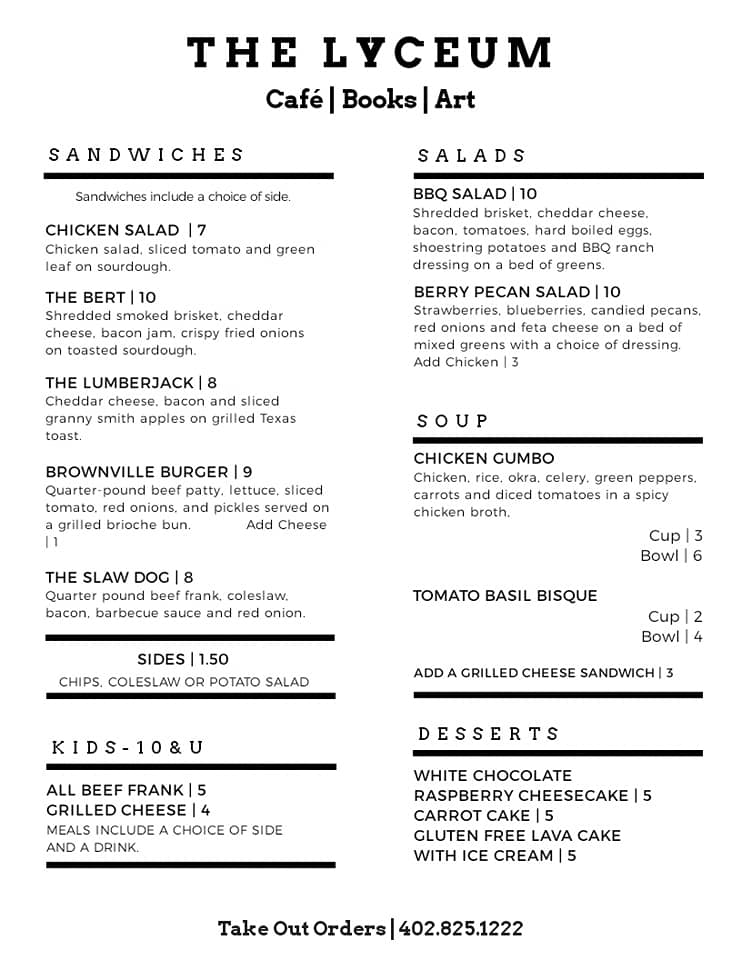 THE LYCEUM

Café | Books | Art

SANDWICHES

Sandwiches include a choice of side.

CHICKEN SALAD | 7
Chicken salad, sliced tomato and green leaf on sourdough.

THE BERT | 10
Shredded smoked brisket, cheddar cheese, bacon jam, crispy fried onions on toasted sourdough.

THE LUMBERJACK | 8
Cheddar cheese, bacon and sliced granny smith apples on grilled Texas toast.

BROWNVILLE BURGER | 9
Quarter-pound beef patty, lettuce, sliced tomato, red onions, and pickles served on a grilled brioche bun. Add Cheese | 1

THE SLAW DOG | 8
Quarter pound beef frank, coleslaw, bacon, barbecue sauce and red onion.

SIDES | 1.50
CHIPS, COLESLAW OR POTATO SALAD

KIDS-10&U

ALL BEEF FRANK | 5
GRILLED CHEESE | 4
MEALS INCLUDE A CHOICE OF SIDE AND A DRINK.

SALADS

BBQ SALAD | 10
Shredded brisket, cheddar cheese, bacon, tomatoes, hard boiled eggs, shoestring potatoes and BBQ ranch dressing on a bed of greens.

BERRY PECAN SALAD | 10
Strawberries, blueberries, candied pecans, red onions and feta cheese on a bed of mixed greens with a choice of dressing. Add Chicken | 3

SOUP

CHICKEN GUMBO
Chicken, rice, okra, celery, green peppers, carrots and diced tomatoes in a spicy chicken broth.
Cup | 3
Bowl | 6

TOMATO BASIL BISQUE
Cup | 2
Bowl | 4

ADD A GRILLED CHEESE SANDWICH | 3

DESSERTS

WHITE CHOCOLATE RASPBERRY CHEESECAKE | 5
CARROT CAKE | 5
GLUTEN FREE LAVA CAKE WITH ICE CREAM | 5

Take Out Orders | 402.825.1222